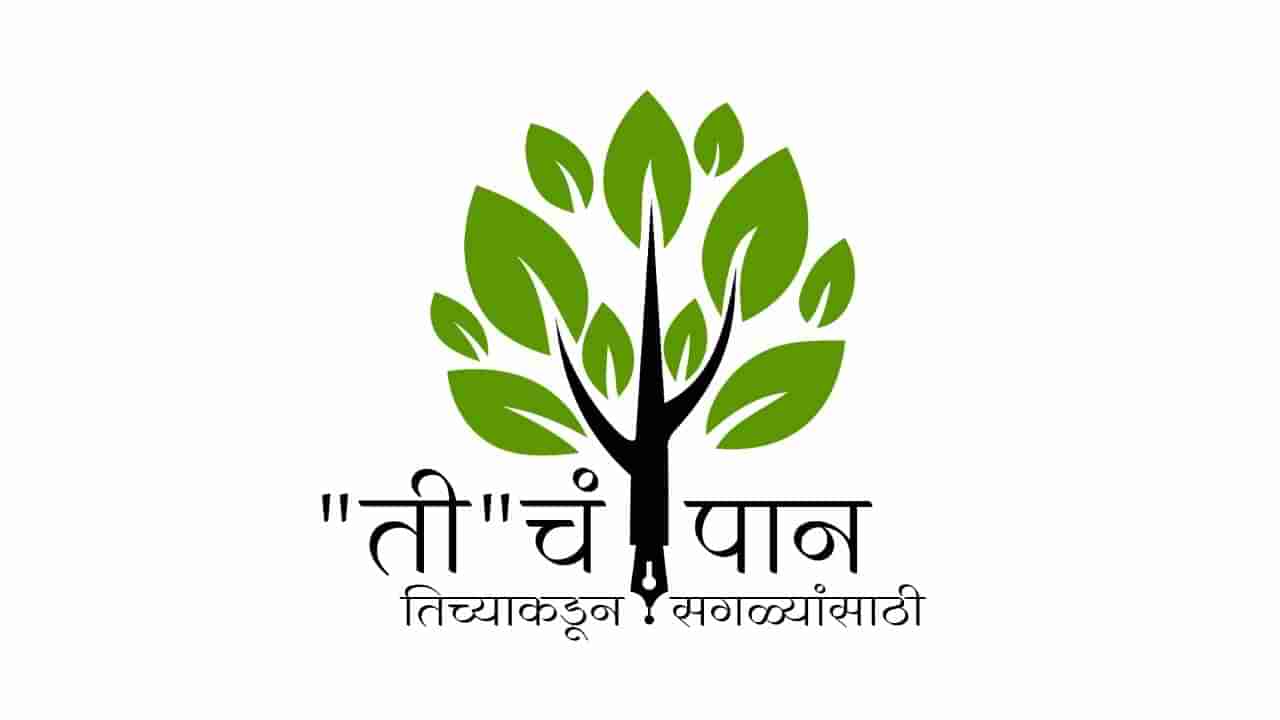 "ती"चं पान
तिच्याकडून सगळ्यांसाठी